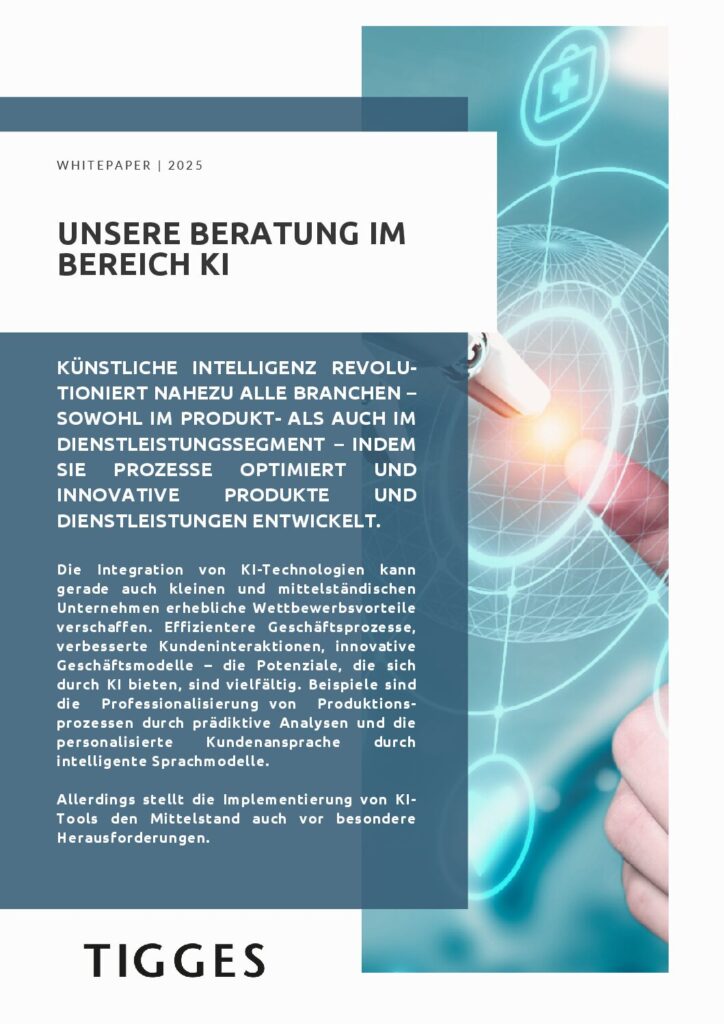 WHITEPAPER | 2025

UNSERE BERATUNG IM BEREICH KI

KÜNSTLICHE INTELLIGENZ REVOLUTIONIERT NAHEZU ALLE BRANCHEN – SOWOHL IM PRODUKT- ALS AUCH IM DIENSTLEISTUNGSSEGMENT – INDEM SIE PROZESSE OPTIMIERT UND INNOVATIVE PRODUKTE UND DIENSTLEISTUNGEN ENTWICKELT.

Die Integration von KI-Technologien kann gerade auch kleinen und mittelständischen Unternehmen erhebliche Wettbewerbsvorteile verschaffen. Effizientere Geschäftsprozesse, verbesserte Kundeninteraktionen, innovative Geschäftsmodelle – die Potenziale, die sich durch KI bieten, sind vielfältig. Beispiele sind die Professionalisierung von Produktionsprozessen durch prädiktive Analysen und die personalisierte Kundenansprache durch intelligente Sprachmodelle.

Allerdings stellt die Implementierung von KI-Tools den Mittelstand auch vor besondere Herausforderungen.

TIGGES